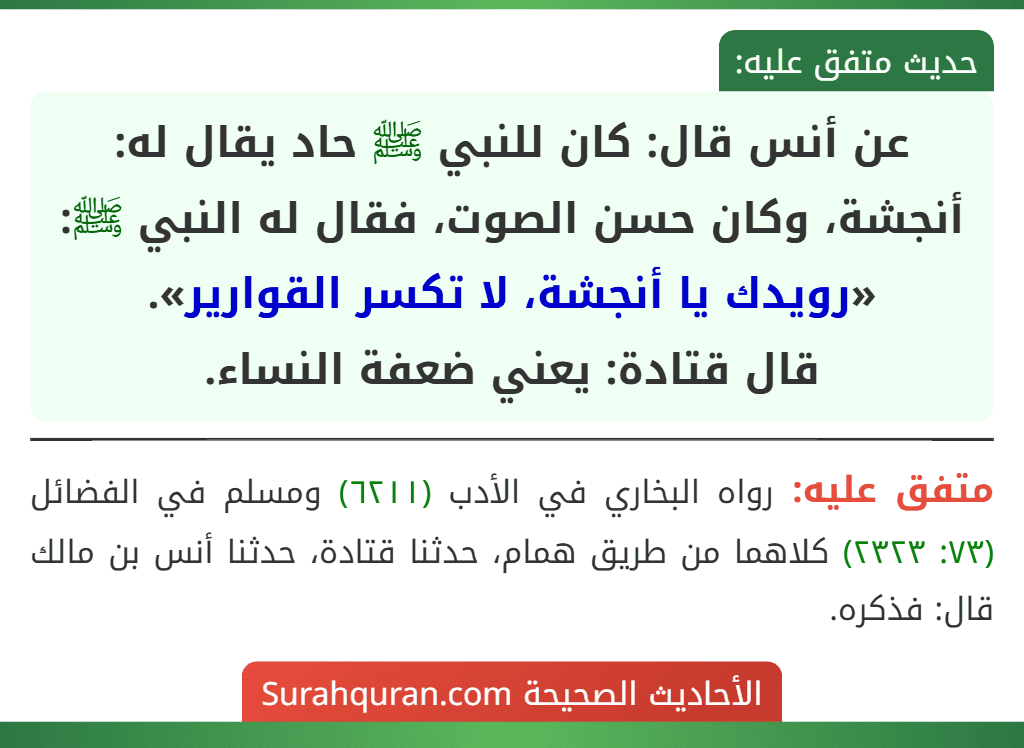 حديث متفق عليه:

عن أنس قال: كان للنبي ﷺ حاد يقال له: أنجشة، وكان حسن الصوت، فقال له النبي ﷺ: «رويدك يا أنجشة، لا تكسر القوارير». قال قتادة: يعني ضعفة النساء.

متفق عليه: رواه البخاري في الأدب (٦٢١١) ومسلم في الفضائل (٧٣: ٢٣٢٣) كلاهما من طريق همام، حدثنا قتادة، حدثنا أنس بن مالك قال: فذكره.

الأحاديث الصحيحة Surahquran.com